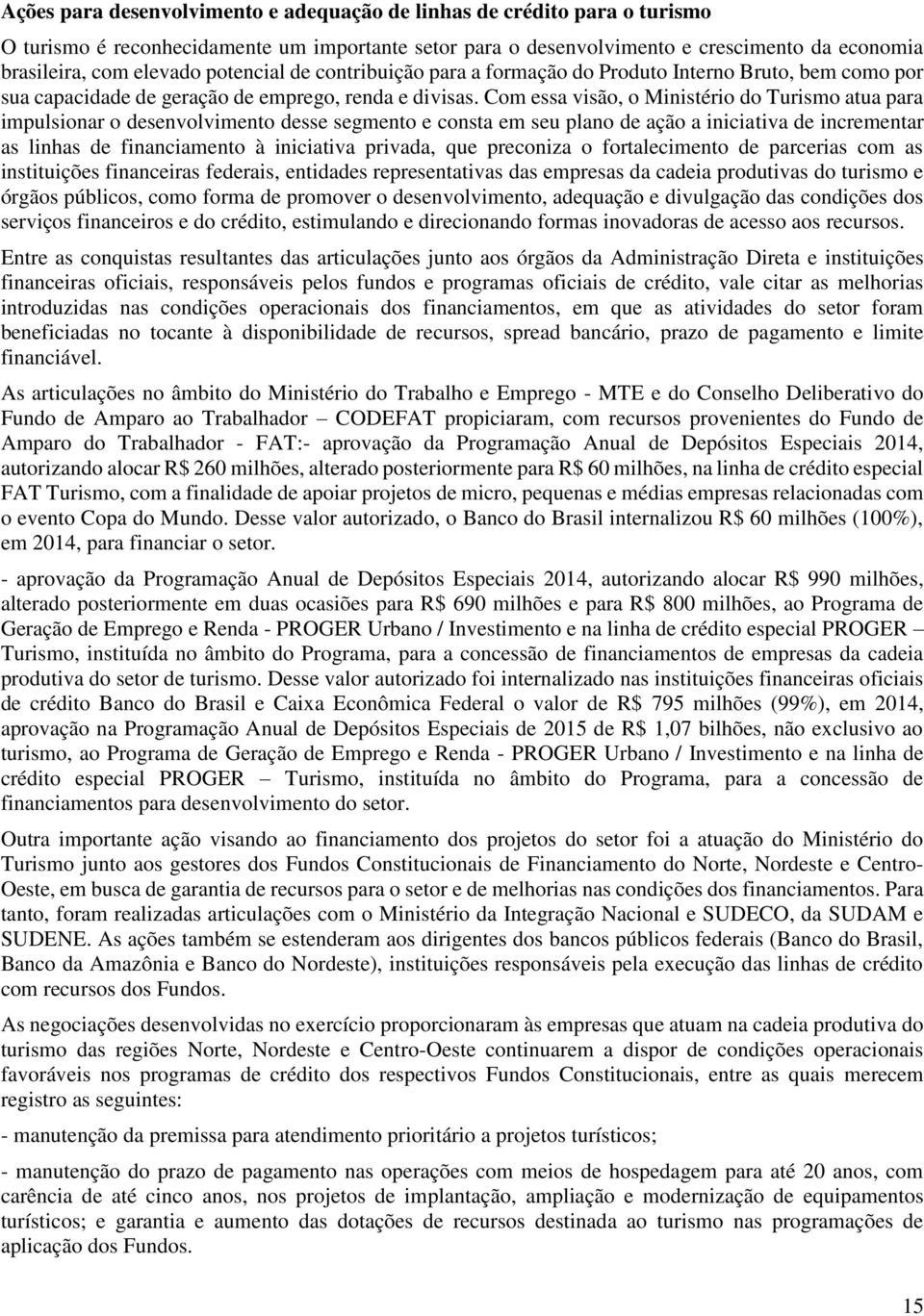 Ações para desenvolvimento e adequação de linhas de crédito para o turismo

O turismo é reconhecidamente um importante setor para o desenvolvimento e crescimento da economia brasileira, com elevado potencial de contribuição para a formação do Produto Interno Bruto, bem como por sua capacidade de geração de emprego, renda e divisas. Com essa visão, o Ministério do Turismo atua para impulsionar o desenvolvimento desse segmento e consta em seu plano de ação a iniciativa de incrementar as linhas de financiamento à iniciativa privada, que preconiza o fortalecimento de parcerias com as instituições financeiras federais, entidades representativas das empresas da cadeia produtivas do turismo e órgãos públicos, como forma de promover o desenvolvimento, adequação e divulgação das condições dos serviços financeiros e do crédito, estimulando e direcionando formas inovadoras de acesso aos recursos.

Entre as conquistas resultantes das articulações junto aos órgãos da Administração Direta e instituições financeiras oficiais, responsáveis pelos fundos e programas oficiais de crédito, vale citar as melhorias introduzidas nas condições operacionais dos financiamentos, em que as atividades do setor foram beneficiadas no tocante à disponibilidade de recursos, spread bancário, prazo de pagamento e limite financiável.

As articulações no âmbito do Ministério do Trabalho e Emprego - MTE e do Conselho Deliberativo do Fundo de Amparo ao Trabalhador – CODEFAT propiciaram, com recursos provenientes do Fundo de Amparo do Trabalhador - FAT:- aprovação da Programação Anual de Depósitos Especiais 2014, autorizando alocar R$ 260 milhões, alterado posteriormente para R$ 60 milhões, na linha de crédito especial FAT Turismo, com a finalidade de apoiar projetos de micro, pequenas e médias empresas relacionadas com o evento Copa do Mundo. Desse valor autorizado, o Banco do Brasil internalizou R$ 60 milhões (100%), em 2014, para financiar o setor.

- aprovação da Programação Anual de Depósitos Especiais 2014, autorizando alocar R$ 990 milhões, alterado posteriormente em duas ocasiões para R$ 690 milhões e para R$ 800 milhões, ao Programa de Geração de Emprego e Renda - PROGER Urbano / Investimento e na linha de crédito especial PROGER – Turismo, instituída no âmbito do Programa, para a concessão de financiamentos de empresas da cadeia produtiva do setor de turismo. Desse valor autorizado foi internalizado nas instituições financeiras oficiais de crédito Banco do Brasil e Caixa Econômica Federal o valor de R$ 795 milhões (99%), em 2014, aprovação na Programação Anual de Depósitos Especiais de 2015 de R$ 1,07 bilhões, não exclusivo ao turismo, ao Programa de Geração de Emprego e Renda - PROGER Urbano / Investimento e na linha de crédito especial PROGER – Turismo, instituída no âmbito do Programa, para a concessão de financiamentos para desenvolvimento do setor.

Outra importante ação visando ao financiamento dos projetos do setor foi a atuação do Ministério do Turismo junto aos gestores dos Fundos Constitucionais de Financiamento do Norte, Nordeste e Centro-Oeste, em busca de garantia de recursos para o setor e de melhorias nas condições dos financiamentos. Para tanto, foram realizadas articulações com o Ministério da Integração Nacional e SUDECO, da SUDAM e SUDENE. As ações também se estenderam aos dirigentes dos bancos públicos federais (Banco do Brasil, Banco da Amazônia e Banco do Nordeste), instituições responsáveis pela execução das linhas de crédito com recursos dos Fundos.

As negociações desenvolvidas no exercício proporcionaram às empresas que atuam na cadeia produtiva do turismo das regiões Norte, Nordeste e Centro-Oeste continuarem a dispor de condições operacionais favoráveis nos programas de crédito dos respectivos Fundos Constitucionais, entre as quais merecem registro as seguintes:

- manutenção da premissa para atendimento prioritário a projetos turísticos;

- manutenção do prazo de pagamento nas operações com meios de hospedagem para até 20 anos, com carência de até cinco anos, nos projetos de implantação, ampliação e modernização de equipamentos turísticos; e garantia e aumento das dotações de recursos destinada ao turismo nas programações de aplicação dos Fundos.

15